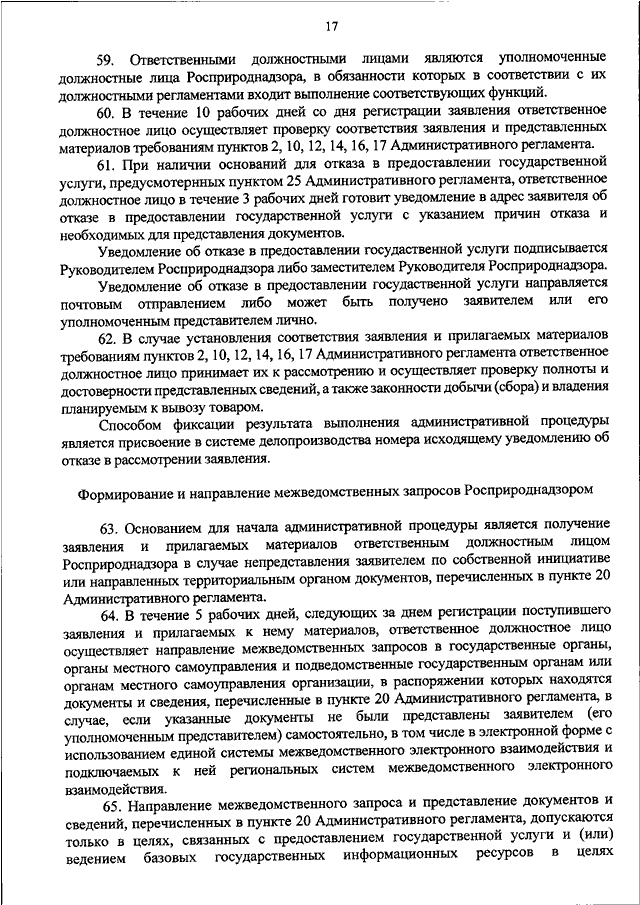 17

59. Ответственными должностными лицами являются уполномоченные должностные лица Росприроднадзора, в обязанности которых в соответствии с их должностными регламентами входит выполнение соответствующих функций.

60. В течение 10 рабочих дней со дня регистрации заявления ответственное должностное лицо осуществляет проверку соответствия заявления и представленных материалов требованиям пунктов 2, 10, 12, 14, 16, 17 Административного регламента.

61. При наличии оснований для отказа в предоставлении государственной услуги, предусмотренных пунктом 25 Административного регламента, ответственное должностное лицо в течение 3 рабочих дней готовит уведомление в адрес заявителя об отказе в предоставлении государственной услуги с указанием причин отказа и необходимых для представления документов.

Уведомление об отказе в предоставлении государственной услуги подписывается Руководителем Росприроднадзора либо заместителем Руководителя Росприроднадзора.

Уведомление об отказе в предоставлении государственной услуги направляется почтовым отправлением либо может быть получено заявителем или его уполномоченным представителем лично.

62. В случае установления соответствия заявления и прилагаемых материалов требованиям пунктов 2, 10, 12, 14, 16, 17 Административного регламента ответственное должностное лицо принимает их к рассмотрению и осуществляет проверку полноты и достоверности представленных сведений, а также законности добычи (сбора) и владения планируемым к вывозу товаром.

Способом фиксации результата выполнения административной процедуры является присвоение в системе делопроизводства номера исходящему уведомлению об отказе в рассмотрении заявления.

Формирование и направление межведомственных запросов Росприроднадзором

63. Основанием для начала административной процедуры является получение заявления и прилагаемых материалов ответственным должностным лицом Росприроднадзора в случае непредставления заявителем по собственной инициативе или направленных территориальным органом документов, перечисленных в пункте 20 Административного регламента.

64. В течение 5 рабочих дней, следующих за днем регистрации поступившего заявления и прилагаемых к нему материалов, ответственное должностное лицо осуществляет направление межведомственных запросов в государственные органы, органы местного самоуправления и подведомственные государственным органам или органам местного самоуправления организации, в распоряжении которых находятся документы и сведения, перечисленные в пункте 20 Административного регламента, в случае, если указанные документы не были представлены заявителем (его уполномоченным представителем) самостоятельно, в том числе в электронной форме с использованием единой системы межведомственного электронного взаимодействия и подключаемых к ней региональных систем межведомственного электронного взаимодействия.

65. Направление межведомственного запроса и представление документов и сведений, перечисленных в пункте 20 Административного регламента, допускаются только в целях, связанных с предоставлением государственной услуги и (или) ведением базовых государственных информационных ресурсов в целях